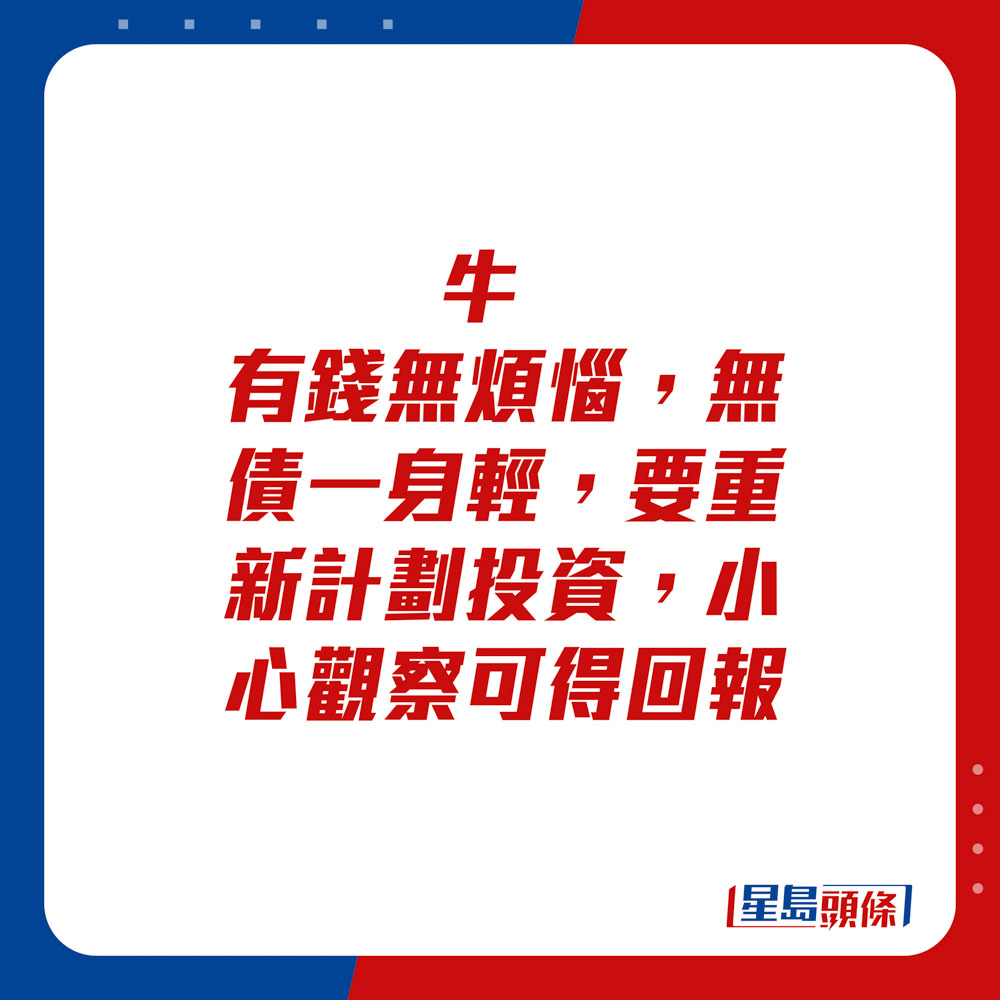 牛
有錢無煩惱，無債一身輕，要重新計劃投資，小心觀察可得回報

星島頭條